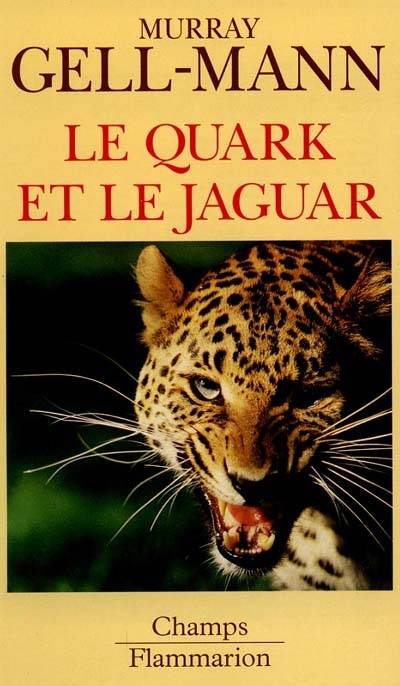 MURRAY
GELL-MANN

LE QUARK
ET LE JAGUAR

Champs
Flammarion